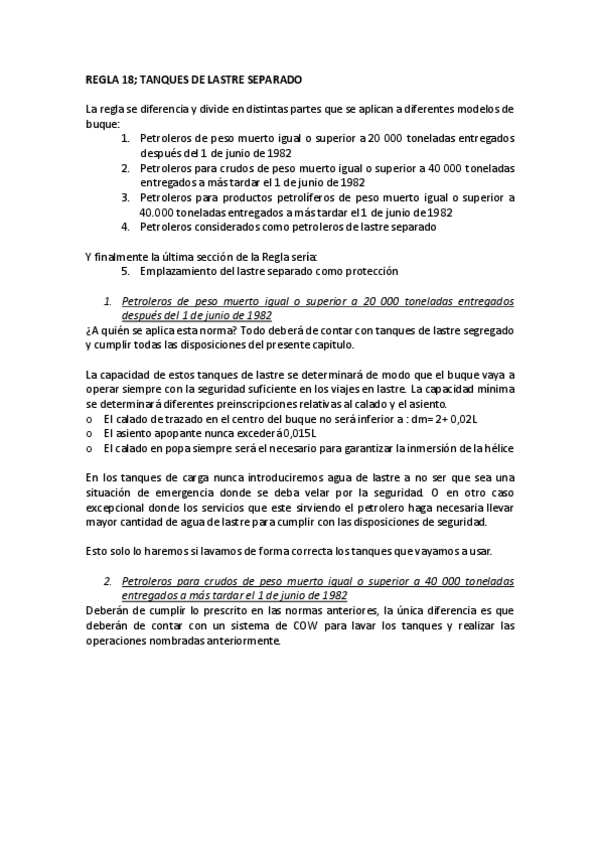 REGLA 18; TANQUES DE LASTRE SEPARADO

La regla se diferencia y divide en distintas partes que se aplican a diferentes modelos de buque:
1. Petroleros de peso muerto igual o superior a 20 000 toneladas entregados después del 1 de junio de 1982
2. Petroleros para crudos de peso muerto igual o superior a 40 000 toneladas entregados a más tardar el 1 de junio de 1982
3. Petroleros para productos petrolíferos de peso muerto igual o superior a 40.000 toneladas entregados a más tardar el 1 de junio de 1982
4. Petroleros considerados como petroleros de lastre separado

Y finalmente la última sección de la Regla sería:
5. Emplazamiento del lastre separado como protección

1. Petroleros de peso muerto igual o superior a 20 000 toneladas entregados después del 1 de junio de 1982
¿A quién se aplica esta norma? Todo deberá de contar con tanques de lastre segregado y cumplir todas las disposiciones del presente capítulo.

La capacidad de estos tanques de lastre se determinará de modo que el buque vaya a operar siempre con la seguridad suficiente en los viajes en lastre. La capacidad mínima se determinará diferentes preinscripciones relativas al calado y el asiento.
o El calado de trazado en el centro del buque no será inferior a : dm= 2+ 0,02L
o El asiento apopante nunca excederá 0,015L
o El calado en popa siempre será el necesario para garantizar la inmersión de la hélice

En los tanques de carga nunca introduciremos agua de lastre a no ser que sea una situación de emergencia donde se deba velar por la seguridad. O en otro caso excepcional donde los servicios que este sirviendo el petrolero haga necesaria llevar mayor cantidad de agua de lastre para cumplir con las disposiciones de seguridad.

Esto solo lo haremos si lavamos de forma correcta los tanques que vayamos a usar.

2. Petroleros para crudos de peso muerto igual o superior a 40 000 toneladas entregados a más tardar el 1 de junio de 1982
Deberán de cumplir lo prescrito en las normas anteriores, la única diferencia es que deberán de contar con un sistema de COW para lavar los tanques y realizar las operaciones nombradas anteriormente.